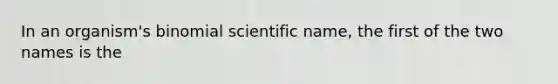 In an organism's binomial scientific name, the first of the two names is the